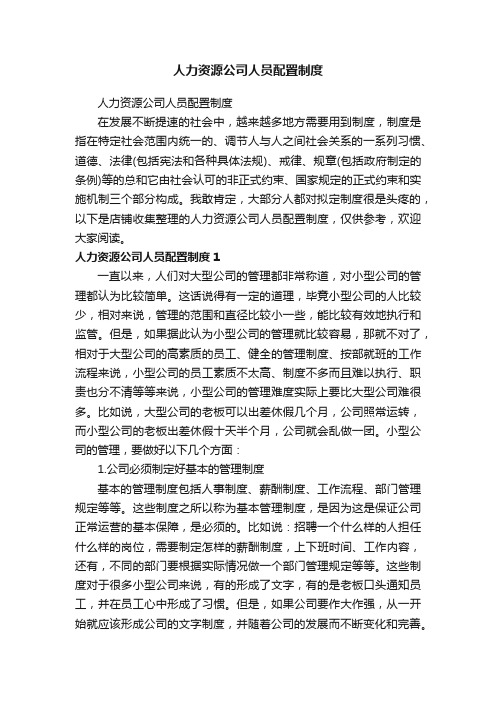 人力资源公司人员配置制度

人力资源公司人员配置制度

在发展不断提速的社会中，越来越多地方需要用到制度，制度是指在特定社会范围内统一的、调节人与人之间社会关系的一系列习惯、道德、法律(包括宪法和各种具体法规)、戒律、规章(包括政府制定的条例)等的总和它由社会认可的非正式约束、国家规定的正式约束和实施机制三个部分构成。我敢肯定，大部分人都对拟定制度很是头疼的，以下是店铺收集整理的人力资源公司人员配置制度，仅供参考，欢迎大家阅读。

人力资源公司人员配置制度 1

一直以来，人们对大型公司的管理都非常称道，对小型公司的管理都认为比较简单。这话说得有一定的道理，毕竟小型公司的人比较少，相对来说，管理的范围和直径比较小一些，能比较有效地执行和监管。但是，如果据此认为小型公司的管理就比较容易，那就不对了，相对于大型公司的高素质的员工、健全的管理制度、按部就班的工作流程来说，小型公司的员工素质不太高、制度不多而且难以执行、职责也分不清等等来说，小型公司的管理难度实际上要比大型公司难很多。比如说，大型公司的老板可以出差休假几个月，公司照常运转，而小型公司的老板出差休假十天半个月，公司就会乱做一团。小型公司的管理，要做好以下几个方面：

1.公司必须制定好基本的管理制度

基本的管理制度包括人事制度、薪酬制度、工作流程、部门管理规定等等。这些制度之所以称为基本管理制度，是因为这是保证公司正常运营的基本保障，是必须的。比如说：招聘一个什么样的人担任什么样的岗位，需要制定怎样的薪酬制度，上下班时间、工作内容，还有，不同的部门要根据实际情况做一个部门管理规定等等。这些制度对于很多小型公司来说，有的形成了文字，有的是老板口头通知员工，并在员工心中形成了习惯。但是，如果公司要作大作强，从一开始就应该形成公司的文字制度，并随着公司的发展而不断变化和完善。